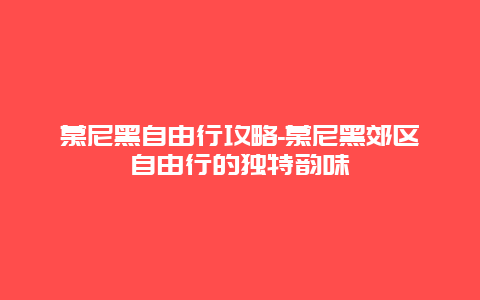 慕尼黑自由行攻略-慕尼黑郊区自由行的独特韵味